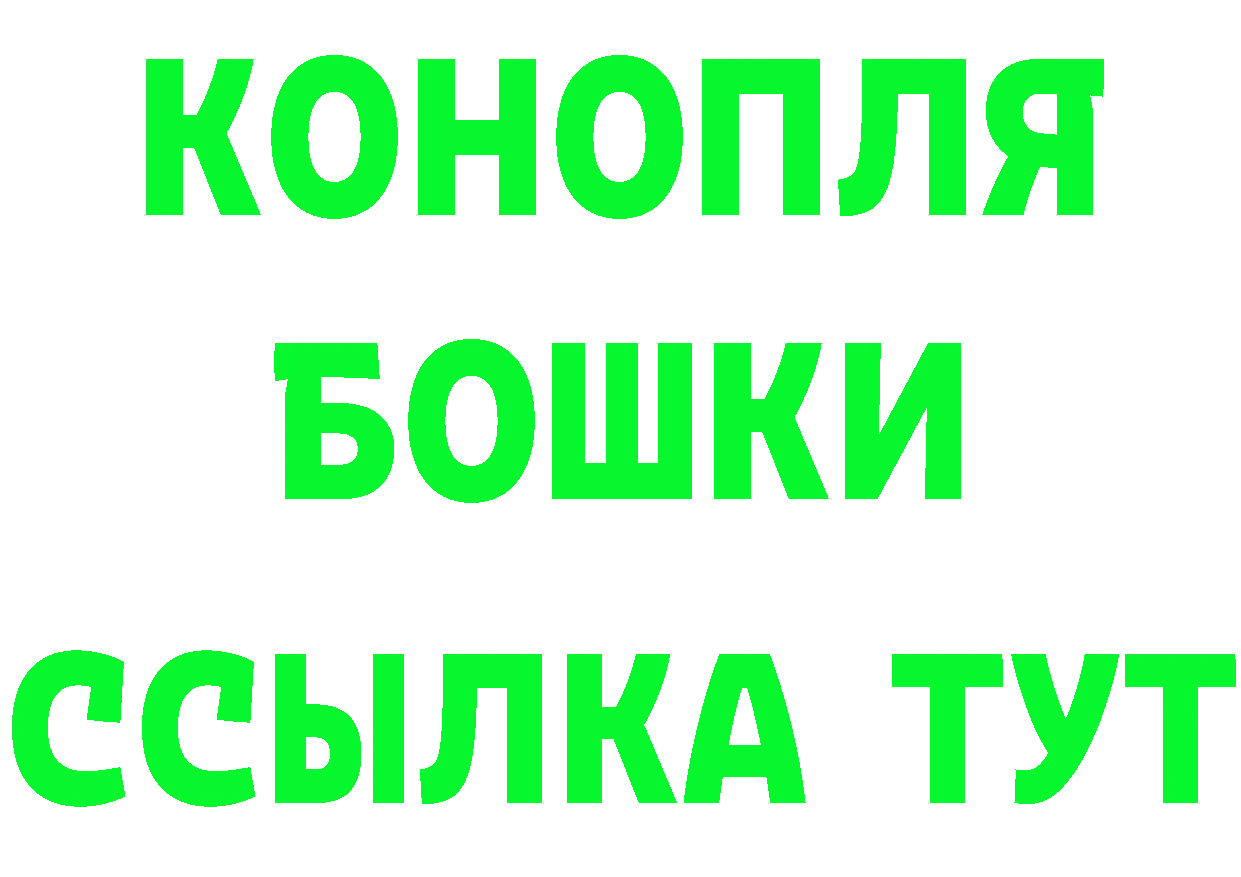 КОНОПЛЯ
БОШКИ
ССЫЛКА ТУТ